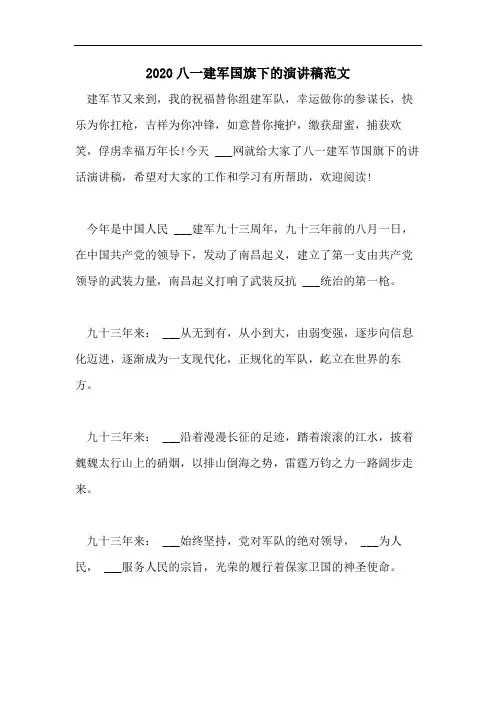 2020 八一建军国旗下的演讲稿范文

建军节又来到，我的祝福替你组建军队，幸运做你的参谋长，快乐为你扛枪，吉祥为你冲锋，如意替你掩护，缴获甜蜜，捕获欢笑，俘虏幸福万年长!今天 ___网就给大家了八一建军节国旗下的讲话演讲稿，希望对大家的工作和学习有所帮助，欢迎阅读!

今年是中国人民 ___建军九十三周年，九十三年前的八月一日，在中国共产党的领导下，发动了南昌起义，建立了第一支由共产党领导的武装力量，南昌起义打响了武装反抗 ___统治的第一枪。

九十三年来： ___从无到有，从小到大，由弱变强，逐步向信息化迈进，逐渐成为一支现代化，正规化的军队，屹立在世界的东方。

九十三年来： ___沿着漫漫长征的足迹，踏着滚滚的江水，披着巍巍太行山上的硝烟，以排山倒海之势，雷霆万钧之力一路阔步走来。

九十三年来： ___始终坚持，党对军队的绝对领导， ___为人民， ___服务人民的宗旨，光荣的履行着保家卫国的神圣使命。